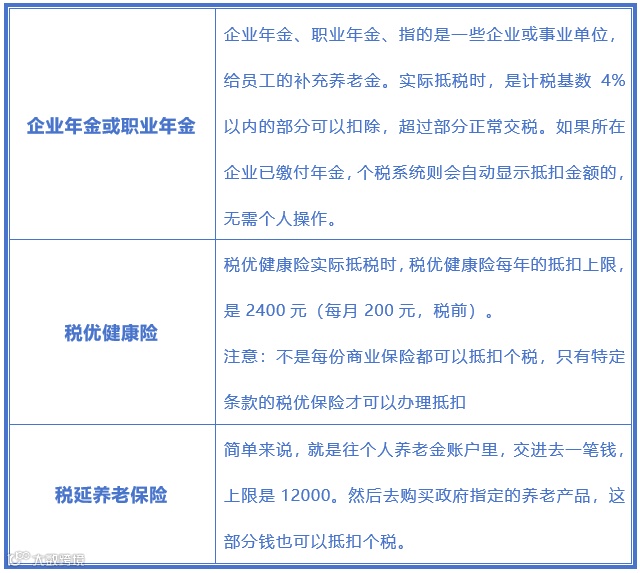 | 企业年金或职业年金 | 企业年金、职业年金、指的是一些企业或事业单位，给员工的补充养老金。实际抵税时，是计税基数4%以内的部分可以扣除，超过部分正常交税。如果所在企业已缴付年金，个税系统则会自动显示抵扣金额的，无需个人操作。 |
|---|---|
| 税优健康险 | 税优健康险实际抵税时，税优健康险每年的抵扣上限，是2400元（每月200元，税前）。注意：不是每份商业保险都可以抵扣个税，只有特定条款的税优保险才可以办理抵扣 |
| 税延养老保险 | 简单来说，就是往个人养老金账户里，交进去一笔钱，上限是12000。然后去购买政府指定的养老产品，这部分钱也可以抵扣个税。 |

大数跨境